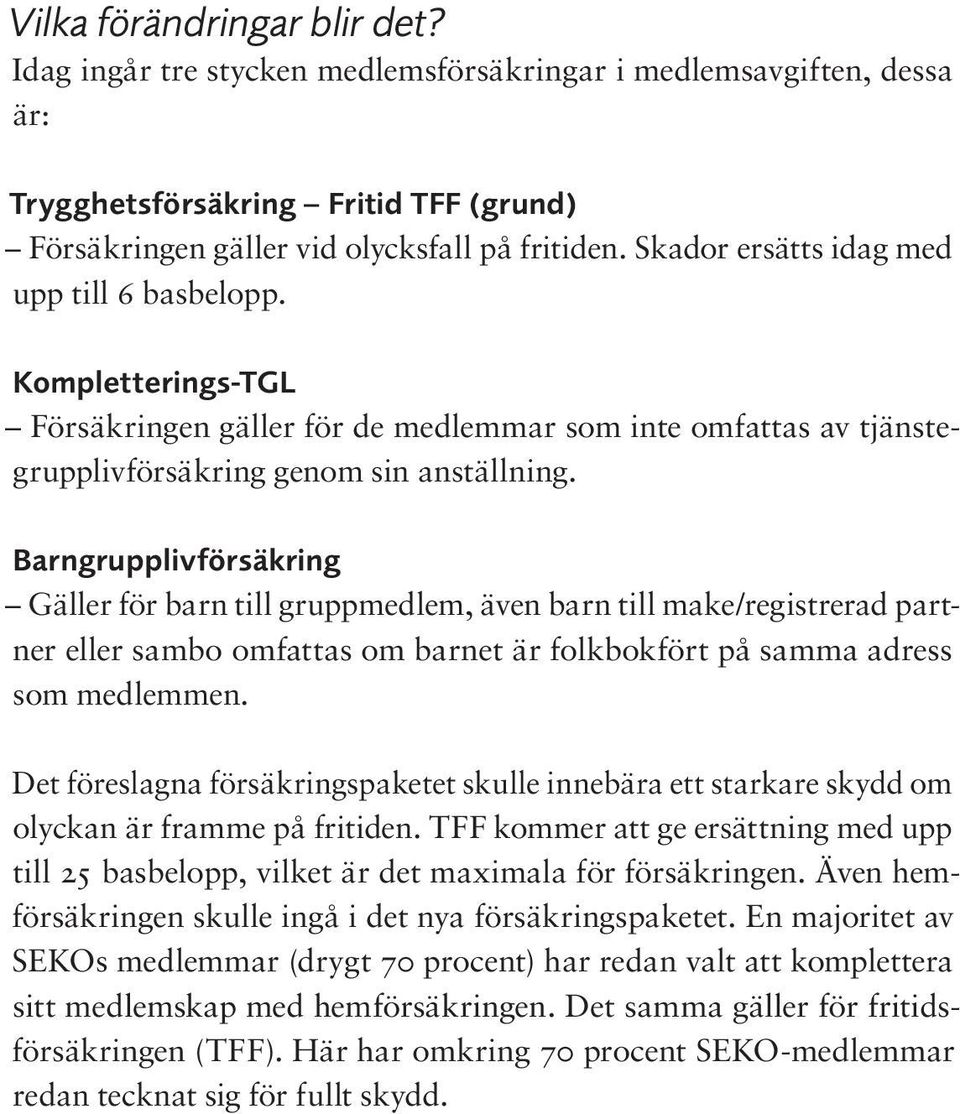 Vilka förändringar blir det?
Idag ingår tre stycken medlemsförsäkringar i medlemsavgiften, dessa är:

Trygghetsförsäkring – Fritid TFF (grund)
– Försäkringen gäller vid olycksfall på fritiden. Skador ersätts idag med upp till 6 basbelopp.

Kompletterings-TGL
– Försäkringen gäller för de medlemmar som inte omfattas av tjänstegrupplivförsäkring genom sin anställning.

Barngrupplivförsäkring
– Gäller för barn till gruppmedlem, även barn till make/registrerad partner eller sambo omfattas om barnet är folkbokfört på samma adress som medlemmen.

Det föreslagna försäkringspaketet skulle innebära ett starkare skydd om olyckan är framme på fritiden. TFF kommer att ge ersättning med upp till 25 basbelopp, vilket är det maximala för försäkringen. Även hemförsäkringen skulle ingå i det nya försäkringspaketet. En majoritet av SEKOs medlemmar (drygt 70 procent) har redan valt att komplettera sitt medlemskap med hemförsäkringen. Det samma gäller för fritidsförsäkringen (TFF). Här har omkring 70 procent SEKO-medlemmar redan tecknat sig för fullt skydd.